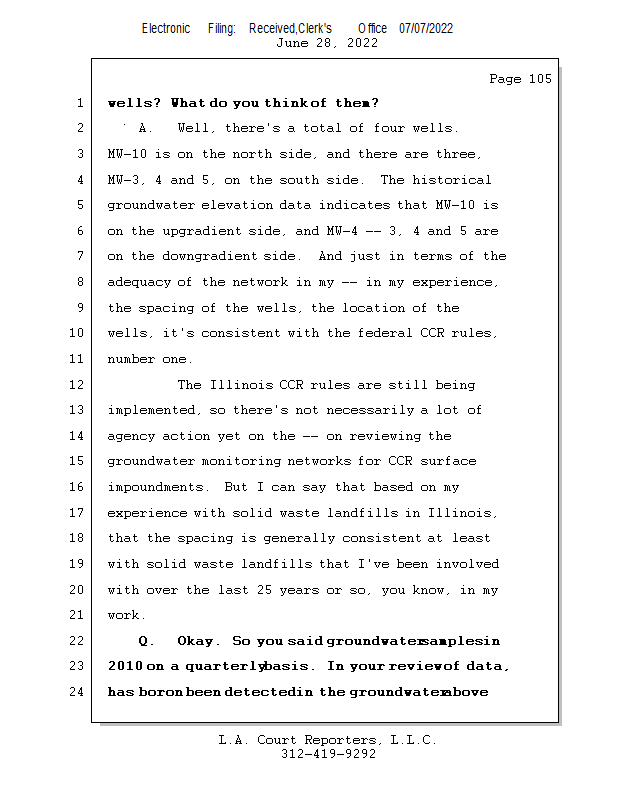 Electronic Filing: Received,Clerk's Office 07/07/2022
June 28, 2022

Page 105

1 wells? What do you think of them?

2 A. Well, there's a total of four wells.

3 MW-10 is on the north side, and there are three,

4 MW-3, 4 and 5, on the south side. The historical

5 groundwater elevation data indicates that MW-10 is

6 on the upgradient side, and MW-4 -- 3, 4 and 5 are

7 on the downgradient side. And just in terms of the

8 adequacy of the network in my -- in my experience,

9 the spacing of the wells, the location of the

10 wells, it's consistent with the federal CCR rules,

11 number one.

12 The Illinois CCR rules are still being

13 implemented, so there's not necessarily a lot of

14 agency action yet on the -- on reviewing the

15 groundwater monitoring networks for CCR surface

16 impoundments. But I can say that based on my

17 experience with solid waste landfills in Illinois,

18 that the spacing is generally consistent at least

19 with solid waste landfills that I've been involved

20 with over the last 25 years or so, you know, in my

21 work.

22 Q. Okay. So you said groundwater samples in

23 2010 on a quarterly basis. In your review of data,

24 has boron been detected in the groundwater above

L.A. Court Reporters, L.L.C.
312-419-9292